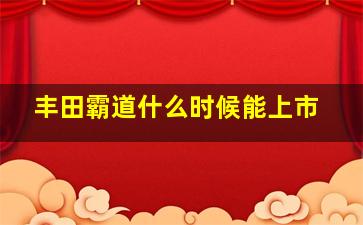 丰田霸道什么时候能上市